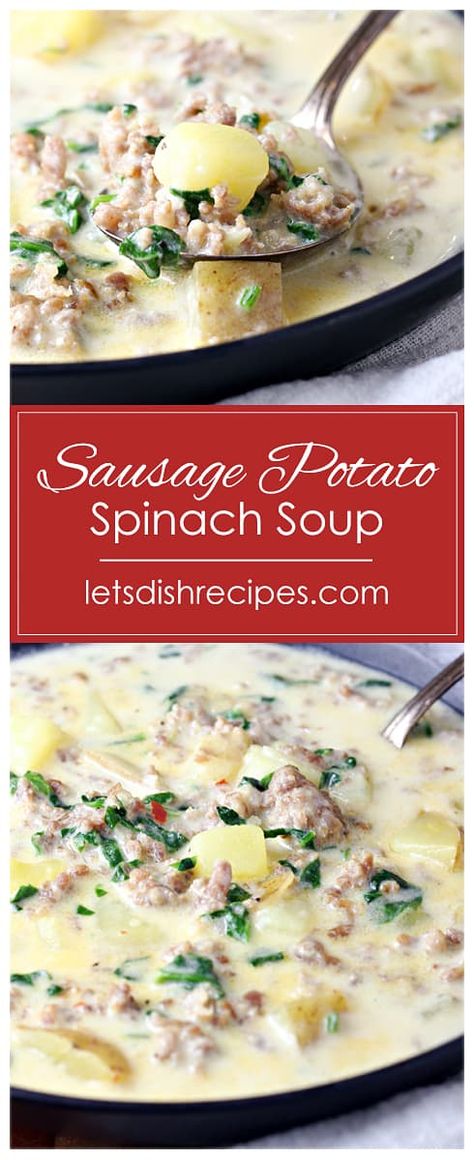 Sausage Potato
Spinach Soup

letsdishrecipes.com